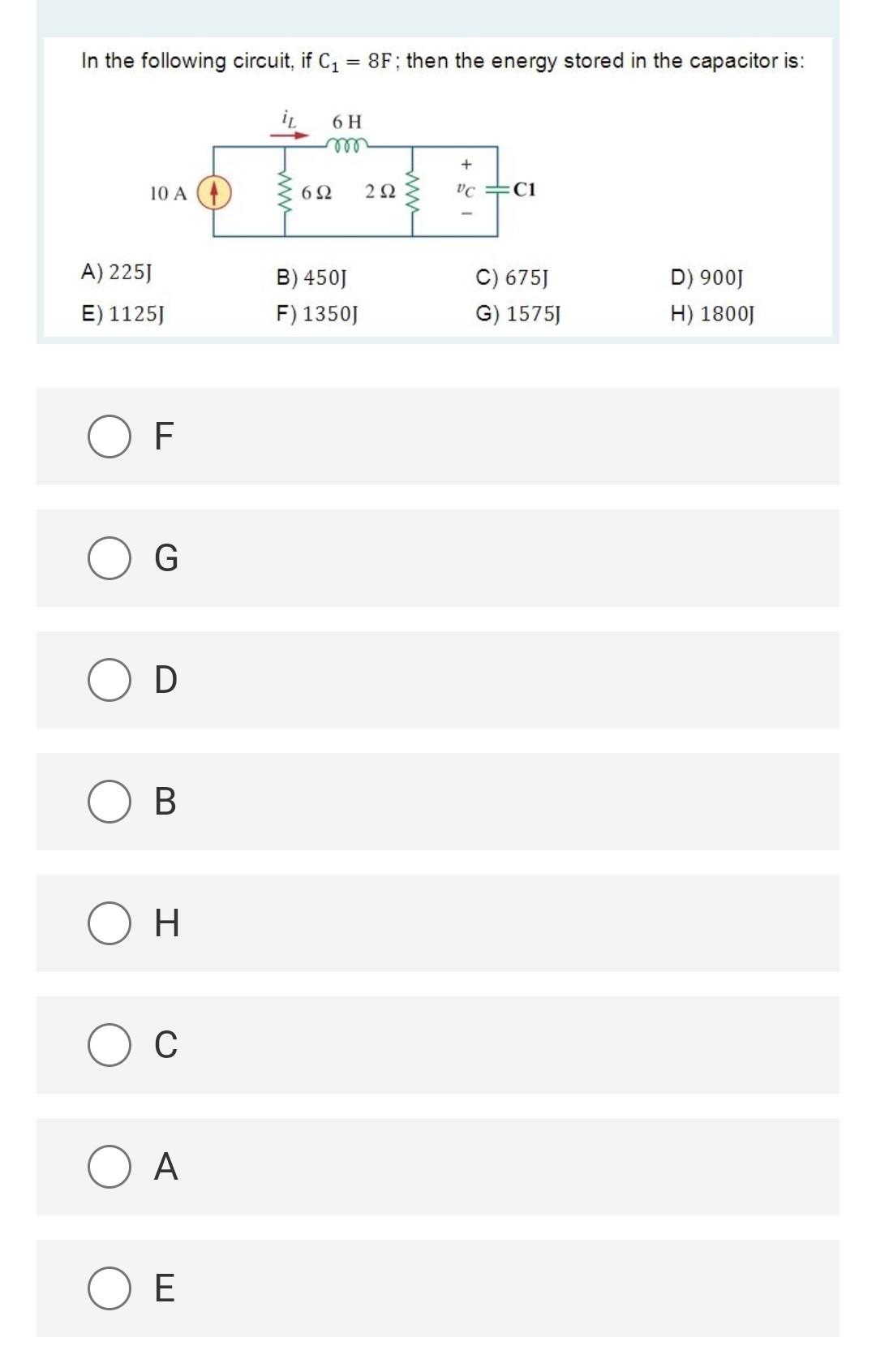 In the following circuit, if $C_1 = 8F$; then the energy stored in the capacitor is:

$i_L$ 6 H

10 A 6 Ω 2 Ω + $v_C$ − C1

A) 225J
B) 450J
C) 675J
D) 900J
E) 1125J
F) 1350J
G) 1575J
H) 1800J

F

G

D

B

H

C

A

E